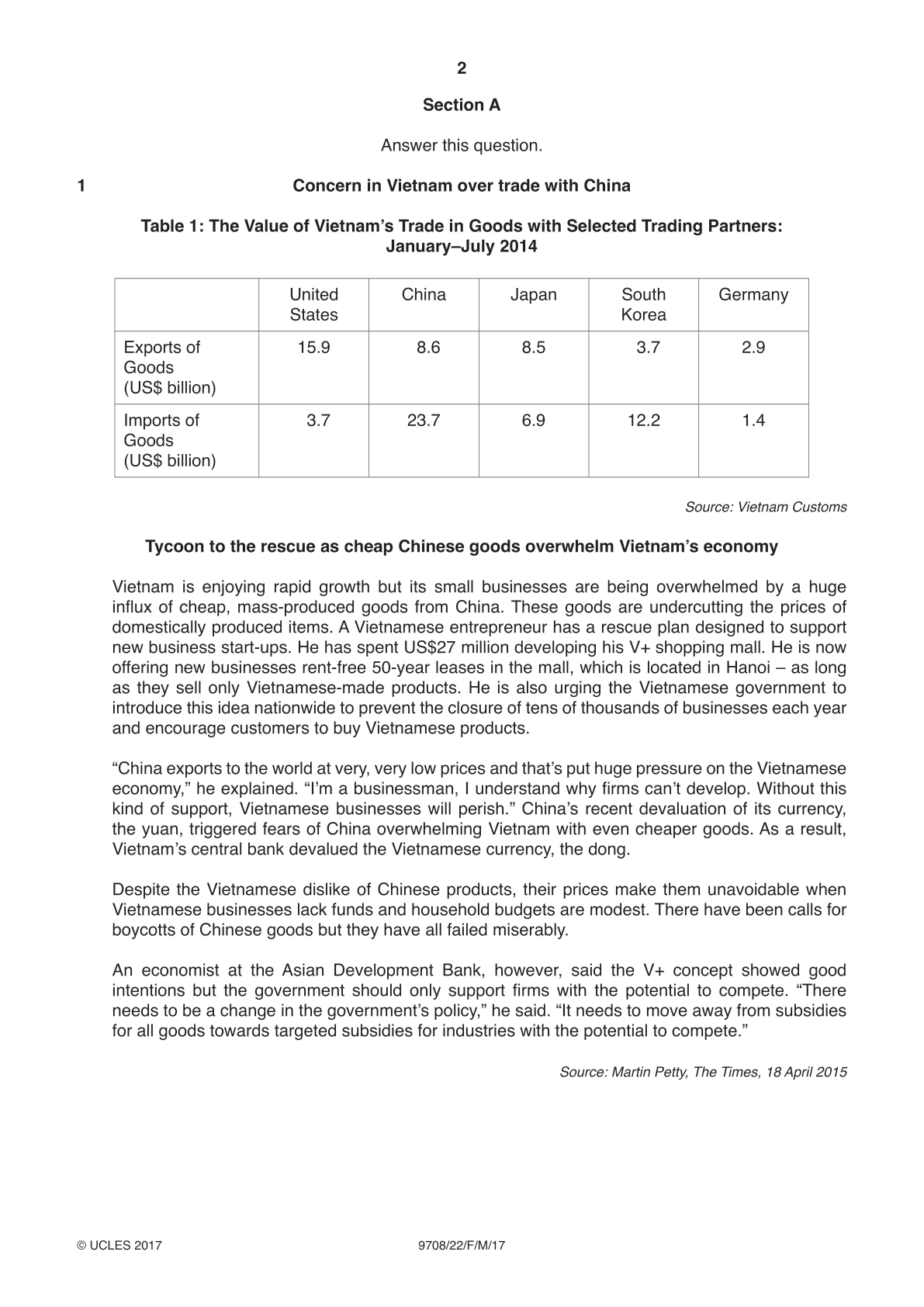 2

Section A

Answer this question.

1 Concern in Vietnam over trade with China

Table 1: The Value of Vietnam's Trade in Goods with Selected Trading Partners: January–July 2014

| | United States | China | Japan | South Korea | Germany |
|---|---|---|---|---|---|
| Exports of Goods (US$ billion) | 15.9 | 8.6 | 8.5 | 3.7 | 2.9 |
| Imports of Goods (US$ billion) | 3.7 | 23.7 | 6.9 | 12.2 | 1.4 |

Source: Vietnam Customs

Tycoon to the rescue as cheap Chinese goods overwhelm Vietnam's economy

Vietnam is enjoying rapid growth but its small businesses are being overwhelmed by a huge influx of cheap, mass-produced goods from China. These goods are undercutting the prices of domestically produced items. A Vietnamese entrepreneur has a rescue plan designed to support new business start-ups. He has spent US$27 million developing his V+ shopping mall. He is now offering new businesses rent-free 50-year leases in the mall, which is located in Hanoi – as long as they sell only Vietnamese-made products. He is also urging the Vietnamese government to introduce this idea nationwide to prevent the closure of tens of thousands of businesses each year and encourage customers to buy Vietnamese products.

"China exports to the world at very, very low prices and that's put huge pressure on the Vietnamese economy," he explained. "I'm a businessman, I understand why firms can't develop. Without this kind of support, Vietnamese businesses will perish." China's recent devaluation of its currency, the yuan, triggered fears of China overwhelming Vietnam with even cheaper goods. As a result, Vietnam's central bank devalued the Vietnamese currency, the dong.

Despite the Vietnamese dislike of Chinese products, their prices make them unavoidable when Vietnamese businesses lack funds and household budgets are modest. There have been calls for boycotts of Chinese goods but they have all failed miserably.

An economist at the Asian Development Bank, however, said the V+ concept showed good intentions but the government should only support firms with the potential to compete. "There needs to be a change in the government's policy," he said. "It needs to move away from subsidies for all goods towards targeted subsidies for industries with the potential to compete."

Source: Martin Petty, The Times, 18 April 2015

© UCLES 2017 9708/22/F/M/17